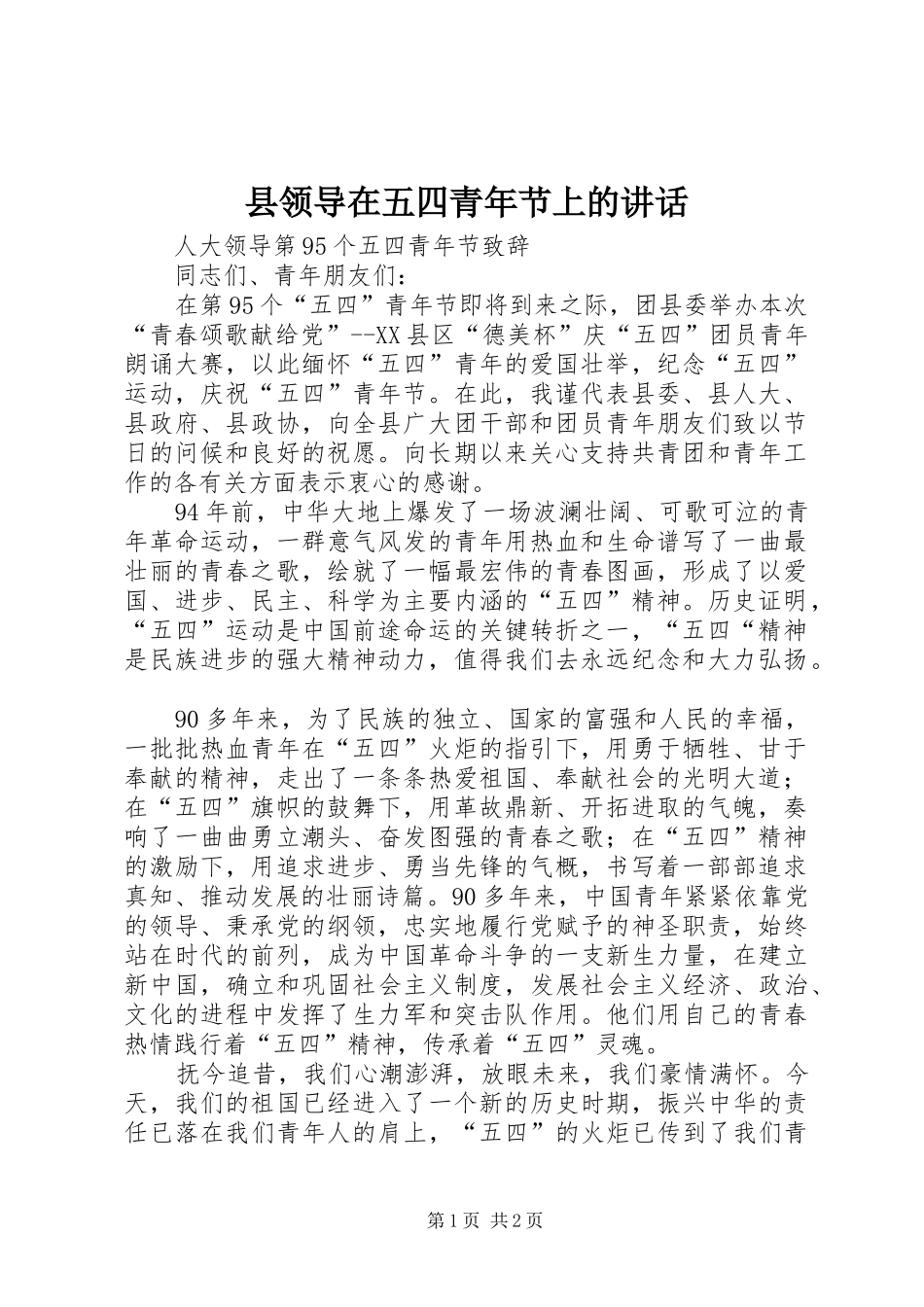 县领导在五四青年节上的讲话

人大领导第95个五四青年节致辞

同志们、青年朋友们：

在第95个“五四”青年节即将到来之际，团县委举办本次“青春颂歌献给党”--XX县区“德美杯”庆“五四”团员青年朗诵大赛，以此缅怀“五四”青年的爱国壮举，纪念“五四”运动，庆祝“五四”青年节。在此，我谨代表县委、县人大、县政府、县政协，向全县广大团干部和团员青年朋友们致以节日的问候和良好的祝愿。向长期以来关心支持共青团和青年工作的各有关方面表示衷心的感谢。

94年前，中华大地上爆发了一场波澜壮阔、可歌可泣的青年革命运动，一群意气风发的青年用热血和生命谱写了一曲最壮丽的青春之歌，绘就了一幅最宏伟的青春图画，形成了以爱国、进步、民主、科学为主要内涵的“五四”精神。历史证明，“五四”运动是中国前途命运的关键转折之一，“五四“精神是民族进步的强大精神动力，值得我们去永远纪念和大力弘扬。

90多年来，为了民族的独立、国家的富强和人民的幸福，一批批热血青年在“五四”火炬的指引下，用勇于牺牲、甘于奉献的精神，走出了一条条热爱祖国、奉献社会的光明大道；在“五四”旗帜的鼓舞下，用革故鼎新、开拓进取的气魄，奏响了一曲曲勇立潮头、奋发图强的青春之歌；在“五四”精神的激励下，用追求进步、勇当先锋的气概，书写着一部部追求真知、推动发展的壮丽诗篇。90多年来，中国青年紧紧依靠党的领导、秉承党的纲领，忠实地履行党赋予的神圣职责，始终站在时代的前列，成为中国革命斗争的一支新生力量，在建立新中国，确立和巩固社会主义制度，发展社会主义经济、政治、文化的进程中发挥了生力军和突击队作用。他们用自己的青春热情践行着“五四”精神，传承着“五四”灵魂。

抚今追昔，我们心潮澎湃，放眼未来，我们豪情满怀。今天，我们的祖国已经进入了一个新的历史时期，振兴中华的责任已落在我们青年人的肩上，“五四”的火炬已传到了我们青

第1页 共2页